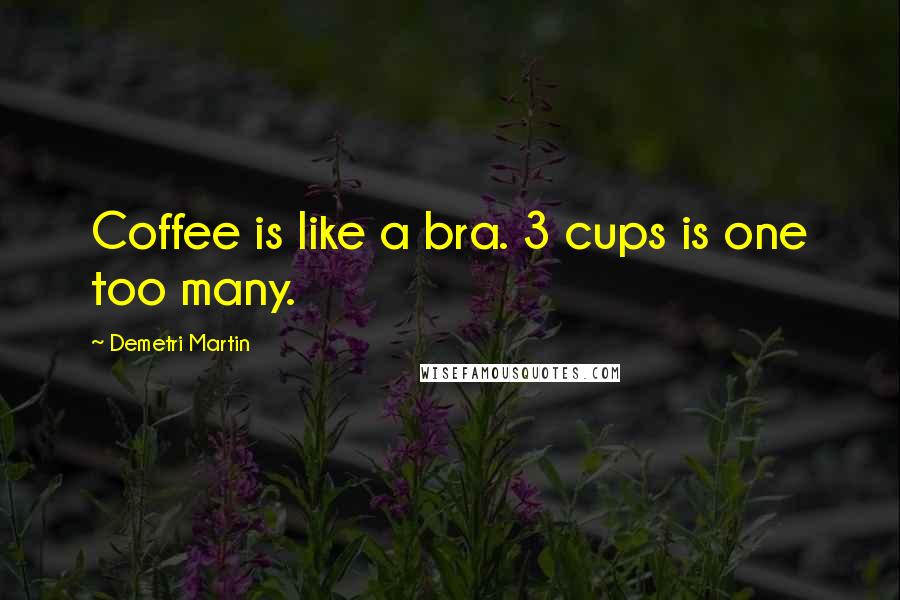 Coffee is like a bra. 3 cups is one too many.

~ Demetri Martin

WISEFAMOUSQUOTES.COM